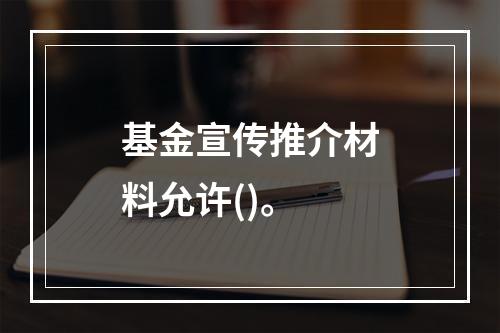 基金宣传推介材料允许()。